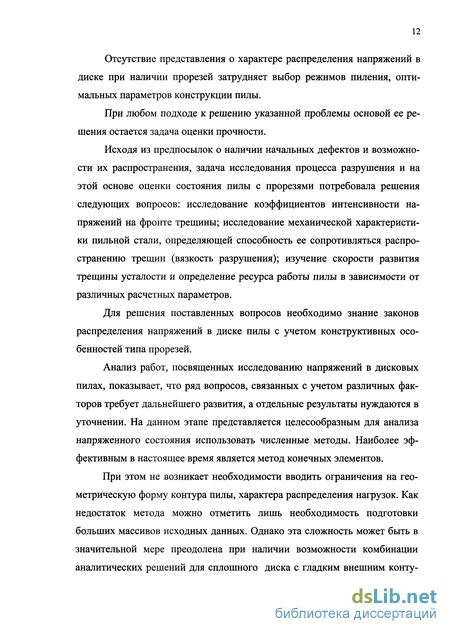 12

Отсутствие представления о характере распределения напряжений в диске при наличии прорезей затрудняет выбор режимов пиления, оптимальных параметров конструкции пилы.

При любом подходе к решению указанной проблемы основой ее решения остается задача оценки прочности.

Исходя из предпосылок о наличии начальных дефектов и возможности их распространения, задача исследования процесса разрушения и на этой основе оценки состояния пилы с прорезями потребовала решения следующих вопросов: исследование коэффициентов интенсивности напряжений на фронте трещины; исследование механической характеристики пильной стали, определяющей способность ее сопротивляться распространению трещин (вязкость разрушения); изучение скорости развития трещины усталости и определение ресурса работы пилы в зависимости от различных расчетных параметров.

Для решения поставленных вопросов необходимо знание законов распределения напряжений в диске пилы с учетом конструктивных особенностей типа прорезей.

Анализ работ, посвященных исследованию напряжений в дисковых пилах, показывает, что ряд вопросов, связанных с учетом различных факторов требует дальнейшего развития, а отдельные результаты нуждаются в уточнении. На данном этапе представляется целесообразным для анализа напряженного состояния использовать численные методы. Наиболее эффективным в настоящее время является метод конечных элементов.

При этом не возникает необходимости вводить ограничения на геометрическую форму контура пилы, характера распределения нагрузок. Как недостаток метода можно отметить лишь необходимость подготовки больших массивов исходных данных. Однако эта сложность может быть в значительной мере преодолена при наличии возможности комбинации аналитических решений для сплошного диска с гладким внешним конту-

dsLib.net
библиотека диссертаций